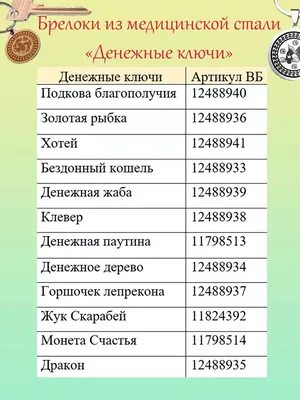 Брелоки из медицинской стали «Денежные ключи»

| Денежные ключи | Артикул ВБ |
|---|---|
| Подкова благополучия | 12488940 |
| Золотая рыбка | 12488936 |
| Хотей | 12488941 |
| Бездонный кошель | 12488933 |
| Денежная жаба | 12488939 |
| Клевер | 12488938 |
| Денежная паутина | 11798513 |
| Денежное дерево | 12488934 |
| Горшочек лепрекона | 12488937 |
| Жук Скарабей | 11824392 |
| Монета Счастья | 11798514 |
| Дракон | 12488935 |